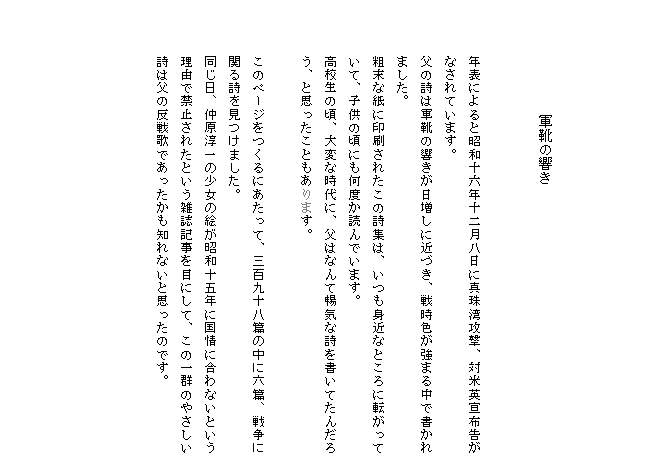 軍靴の響き

年表によると昭和十六年十二月八日に真珠湾攻撃、対米英宣布告がなされています。
父の詩は軍靴の響きが日増しに近づき、戦時色が強まる中で書かれました。
粗末な紙に印刷されたこの詩集は、いつも身近なところに転がっていて、子供の頃にも何度か読んでいます。
高校生の頃、大変な時代に、父はなんて暢気な詩を書いてたんだろう、と思ったこともあります。

このページをつくるにあたって、三百九十八篇の中に六篇、戦争に関る詩を見つけました。
同じ日、仲原淳一の少女の絵が昭和十五年に国情に合わないという理由で禁止されたという雑誌記事を目にして、この一群のやさしい詩は父の反戦歌であったかも知れないと思ったのです。